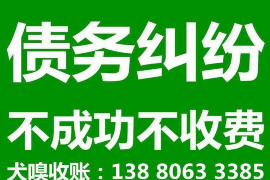 债务纠纷

不成功不收费

犬嗅收账：138 8063 3385